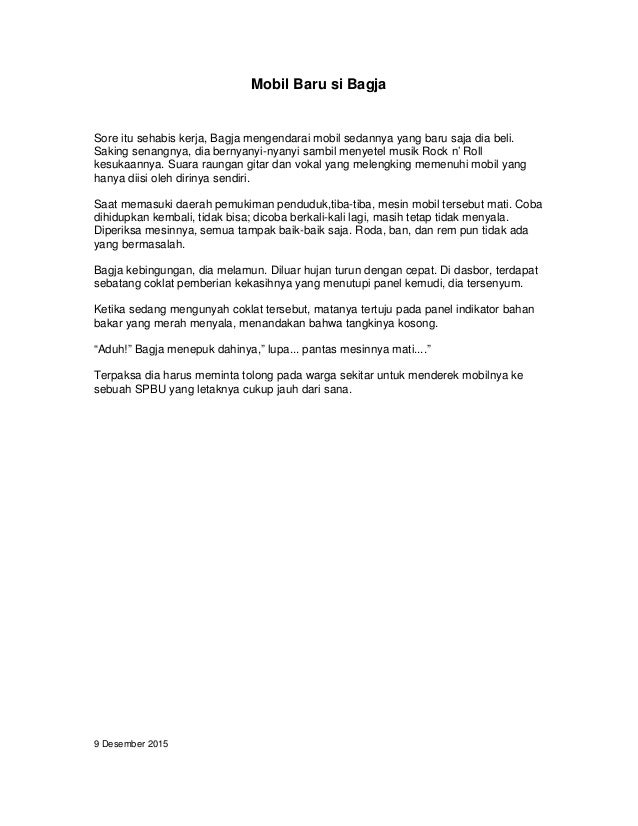 Mobil Baru si Bagja

Sore itu sehabis kerja, Bagja mengendarai mobil sedannya yang baru saja dia beli. Saking senangnya, dia bernyanyi-nyanyi sambil menyetel musik Rock n' Roll kesukaannya. Suara raungan gitar dan vokal yang melengking memenuhi mobil yang hanya diisi oleh dirinya sendiri.

Saat memasuki daerah pemukiman penduduk,tiba-tiba, mesin mobil tersebut mati. Coba dihidupkan kembali, tidak bisa; dicoba berkali-kali lagi, masih tetap tidak menyala. Diperiksa mesinnya, semua tampak baik-baik saja. Roda, ban, dan rem pun tidak ada yang bermasalah.

Bagja kebingungan, dia melamun. Diluar hujan turun dengan cepat. Di dasbor, terdapat sebatang coklat pemberian kekasihnya yang menutupi panel kemudi, dia tersenyum.

Ketika sedang mengunyah coklat tersebut, matanya tertuju pada panel indikator bahan bakar yang merah menyala, menandakan bahwa tangkinya kosong.

"Aduh!" Bagja menepuk dahinya," lupa... pantas mesinnya mati...."

Terpaksa dia harus meminta tolong pada warga sekitar untuk menderek mobilnya ke sebuah SPBU yang letaknya cukup jauh dari sana.

9 Desember 2015